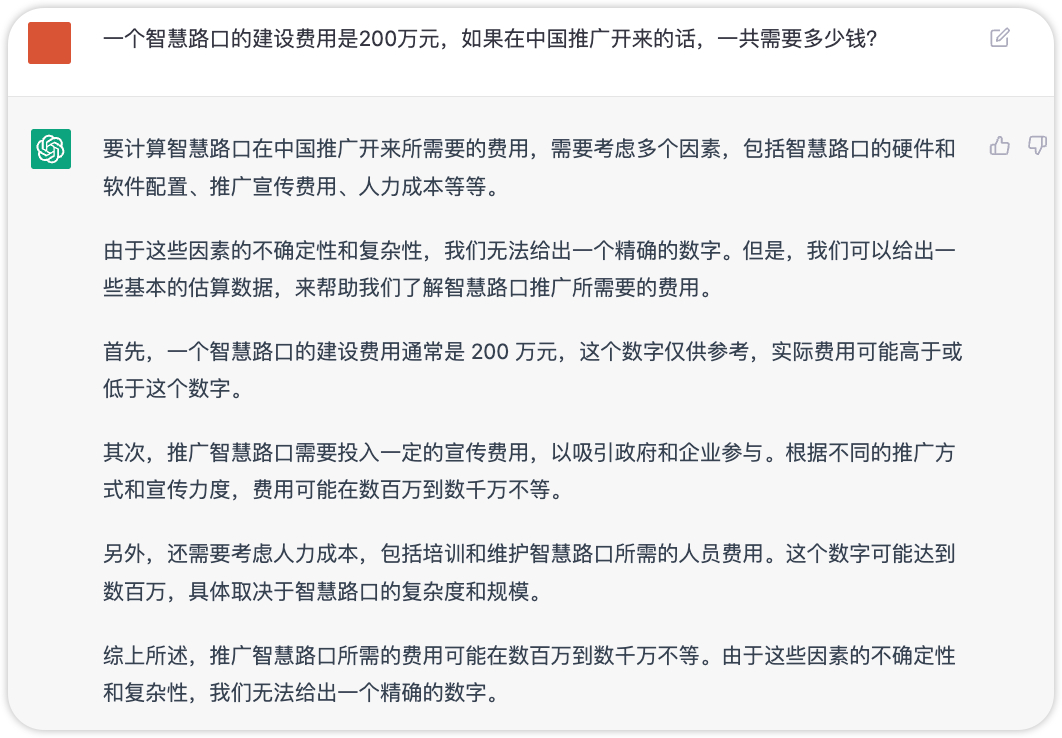 一个智慧路口的建设费用是200万元，如果在中国推广开来的话，一共需要多少钱？

要计算智慧路口在中国推广开来所需要的费用，需要考虑多个因素，包括智慧路口的硬件和软件配置、推广宣传费用、人力成本等等。

由于这些因素的不确定性和复杂性，我们无法给出一个精确的数字。但是，我们可以给出一些基本的估算数据，来帮助我们了解智慧路口推广所需要的费用。

首先，一个智慧路口的建设费用通常是 200 万元，这个数字仅供参考，实际费用可能高于或低于这个数字。

其次，推广智慧路口需要投入一定的宣传费用，以吸引政府和企业参与。根据不同的推广方式和宣传力度，费用可能在数百万到数千万不等。

另外，还需要考虑人力成本，包括培训和维护智慧路口所需的人员费用。这个数字可能达到数百万，具体取决于智慧路口的复杂度和规模。

综上所述，推广智慧路口所需的费用可能在数百万到数千万不等。由于这些因素的不确定性和复杂性，我们无法给出一个精确的数字。